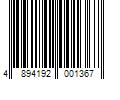 4 894192 001367